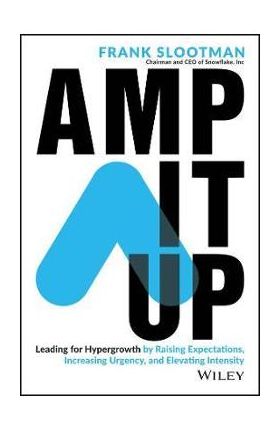 FRANK SLOOTMAN
Chairman and CEO of Snowflake, Inc

AMP
IT
UP

Leading for Hypergrowth by Raising Expectations, Increasing Urgency, and Elevating Intensity

WILEY